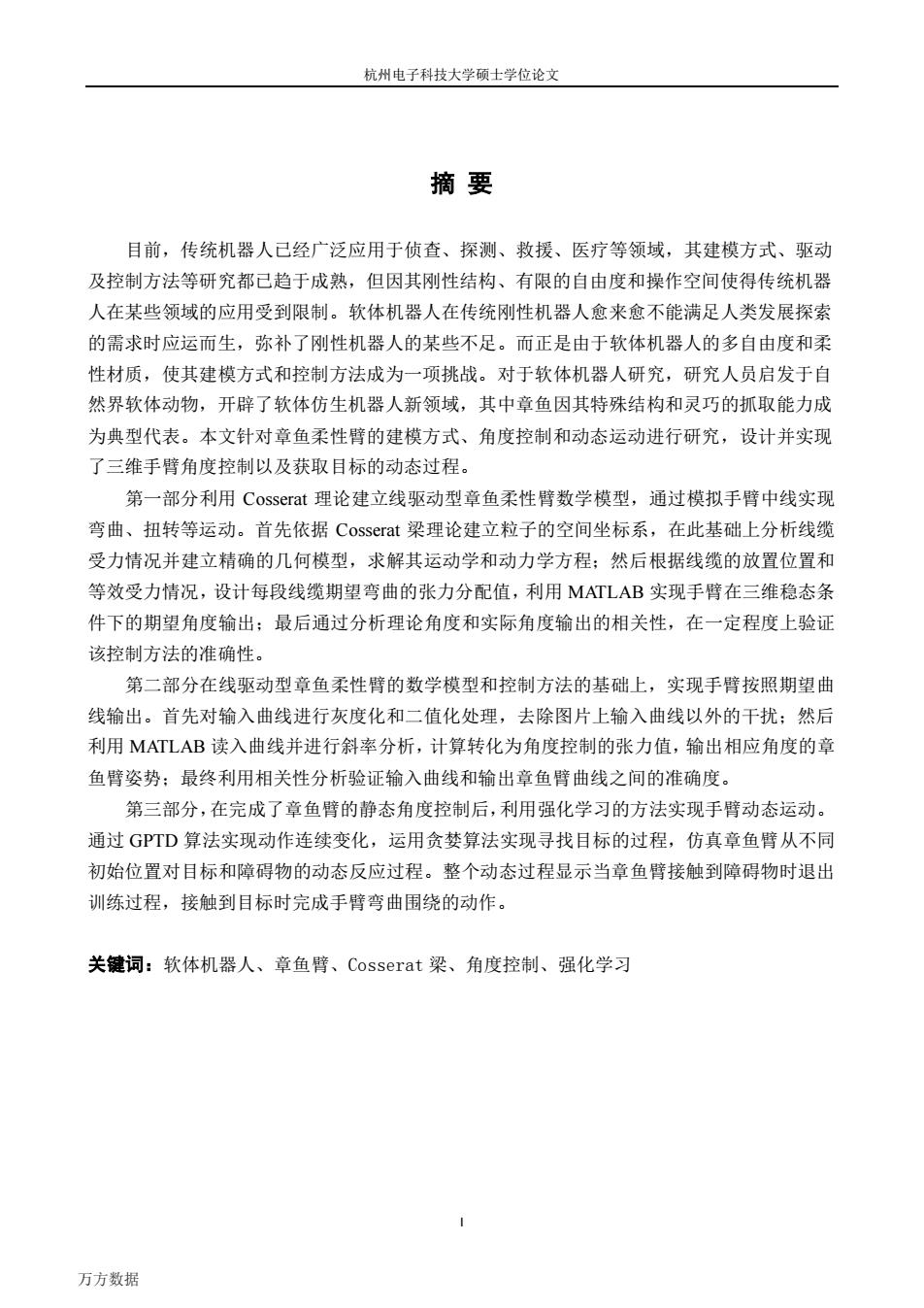 杭州电子科技大学硕士学位论文

摘 要

目前，传统机器人已经广泛应用于侦查、探测、救援、医疗等领域，其建模方式、驱动及控制方法等研究都已趋于成熟，但因其刚性结构、有限的自由度和操作空间使得传统机器人在某些领域的应用受到限制。软体机器人在传统刚性机器人愈来愈不能满足人类发展探索的需求时应运而生，弥补了刚性机器人的某些不足。而正是由于软体机器人的多自由度和柔性材质，使其建模方式和控制方法成为一项挑战。对于软体机器人研究，研究人员启发于自然界软体动物，开辟了软体仿生机器人新领域，其中章鱼因其特殊结构和灵巧的抓取能力成为典型代表。本文针对章鱼柔性臂的建模方式、角度控制和动态运动进行研究，设计并实现了三维手臂角度控制以及获取目标的动态过程。

第一部分利用 Cosserat 理论建立线驱动型章鱼柔性臂数学模型，通过模拟手臂中线实现弯曲、扭转等运动。首先依据 Cosserat 梁理论建立粒子的空间坐标系，在此基础上分析线缆受力情况并建立精确的几何模型，求解其运动学和动力学方程；然后根据线缆的放置位置和等效受力情况，设计每段线缆期望弯曲的张力分配值，利用 MATLAB 实现手臂在三维稳态条件下的期望角度输出；最后通过分析理论角度和实际角度输出的相关性，在一定程度上验证该控制方法的准确性。

第二部分在线驱动型章鱼柔性臂的数学模型和控制方法的基础上，实现手臂按照期望曲线输出。首先对输入曲线进行灰度化和二值化处理，去除图片上输入曲线以外的干扰；然后利用 MATLAB 读入曲线并进行斜率分析，计算转化为角度控制的张力值，输出相应角度的章鱼臂姿势；最终利用相关性分析验证输入曲线和输出章鱼臂曲线之间的准确度。

第三部分，在完成了章鱼臂的静态角度控制后，利用强化学习的方法实现手臂动态运动。通过 GPTD 算法实现动作连续变化，运用贪婪算法实现寻找目标的过程，仿真章鱼臂从不同初始位置对目标和障碍物的动态反应过程。整个动态过程显示当章鱼臂接触到障碍物时退出训练过程，接触到目标时完成手臂弯曲围绕的动作。

关键词：软体机器人、章鱼臂、Cosserat 梁、角度控制、强化学习

I

万方数据